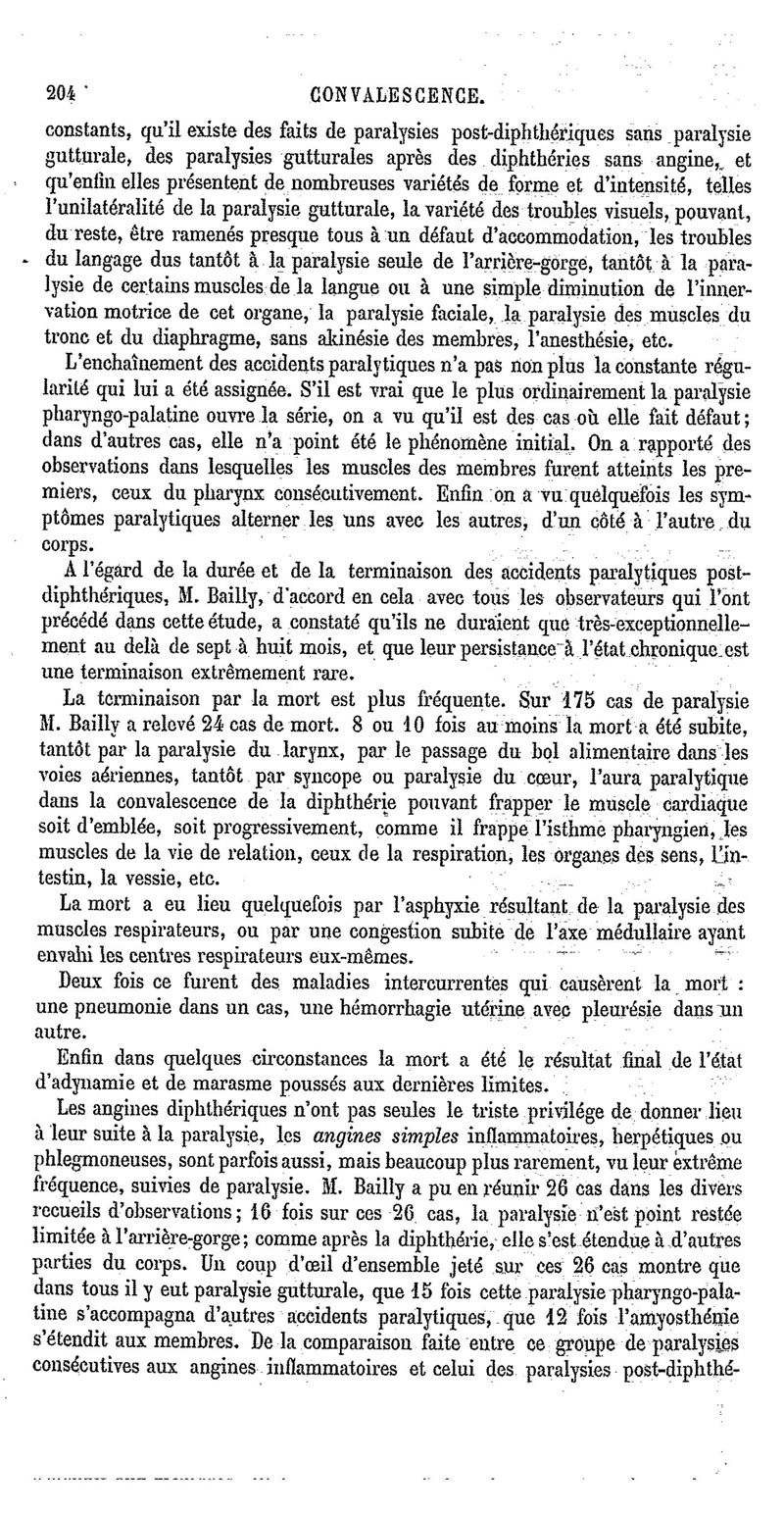 204 CONVALESCENCE.

constants, qu'il existe des faits de paralysies post-diphthériques sans paralysie gutturale, des paralysies gutturales après des diphthéries sans angine, et qu'enfin elles présentent de nombreuses variétés de forme et d'intensité, telles l'unilatéralité de la paralysie gutturale, la variété des troubles visuels, pouvant, du reste, être ramenés presque tous à un défaut d'accommodation, les troubles du langage dus tantôt à la paralysie seule de l'arrière-gorge, tantôt à la paralysie de certains muscles de la langue ou à une simple diminution de l'innervation motrice de cet organe, la paralysie faciale, la paralysie des muscles du tronc et du diaphragme, sans akinésie des membres, l'anesthésie, etc.

L'enchaînement des accidents paralytiques n'a pas non plus la constante régularité qui lui a été assignée. S'il est vrai que le plus ordinairement la paralysie pharyngo-palatine ouvre la série, on a vu qu'il est des cas où elle fait défaut; dans d'autres cas, elle n'a point été le phénomène initial. On a rapporté des observations dans lesquelles les muscles des membres furent atteints les premiers, ceux du pharynx consécutivement. Enfin on a vu quelquefois les symptômes paralytiques alterner les uns avec les autres, d'un côté à l'autre du corps.

A l'égard de la durée et de la terminaison des accidents paralytiques post-diphthériques, M. Bailly, d'accord en cela avec tous les observateurs qui l'ont précédé dans cette étude, a constaté qu'ils ne duraient que très-exceptionnellement au delà de sept à huit mois, et que leur persistance à l'état chronique est une terminaison extrêmement rare.

La terminaison par la mort est plus fréquente. Sur 175 cas de paralysie M. Bailly a relevé 24 cas de mort. 8 ou 10 fois au moins la mort a été subite, tantôt par la paralysie du larynx, par le passage du bol alimentaire dans les voies aériennes, tantôt par syncope ou paralysie du cœur, l'aura paralytique dans la convalescence de la diphthérie pouvant frapper le muscle cardiaque soit d'emblée, soit progressivement, comme il frappe l'isthme pharyngien, les muscles de la vie de relation, ceux de la respiration, les organes des sens, l'intestin, la vessie, etc.

La mort a eu lieu quelquefois par l'asphyxie résultant de la paralysie des muscles respirateurs, ou par une congestion subite de l'axe médullaire ayant envahi les centres respirateurs eux-mêmes.

Deux fois ce furent des maladies intercurrentes qui causèrent la mort : une pneumonie dans un cas, une hémorrhagie utérine avec pleurésie dans un autre.

Enfin dans quelques circonstances la mort a été le résultat final de l'état d'adynamie et de marasme poussés aux dernières limites.

Les angines diphthériques n'ont pas seules le triste privilége de donner lieu à leur suite à la paralysie, les angines simples inflammatoires, herpétiques ou phlegmoneuses, sont parfois aussi, mais beaucoup plus rarement, vu leur extrême fréquence, suivies de paralysie. M. Bailly a pu en réunir 26 cas dans les divers recueils d'observations; 16 fois sur ces 26 cas, la paralysie n'est point restée limitée à l'arrière-gorge; comme après la diphthérie, elle s'est étendue à d'autres parties du corps. Un coup d'œil d'ensemble jeté sur ces 26 cas montre que dans tous il y eut paralysie gutturale, que 15 fois cette paralysie pharyngo-palatine s'accompagna d'autres accidents paralytiques, que 12 fois l'amyosthénie s'étendit aux membres. De la comparaison faite entre ce groupe de paralysies consécutives aux angines inflammatoires et celui des paralysies post-diphthé-